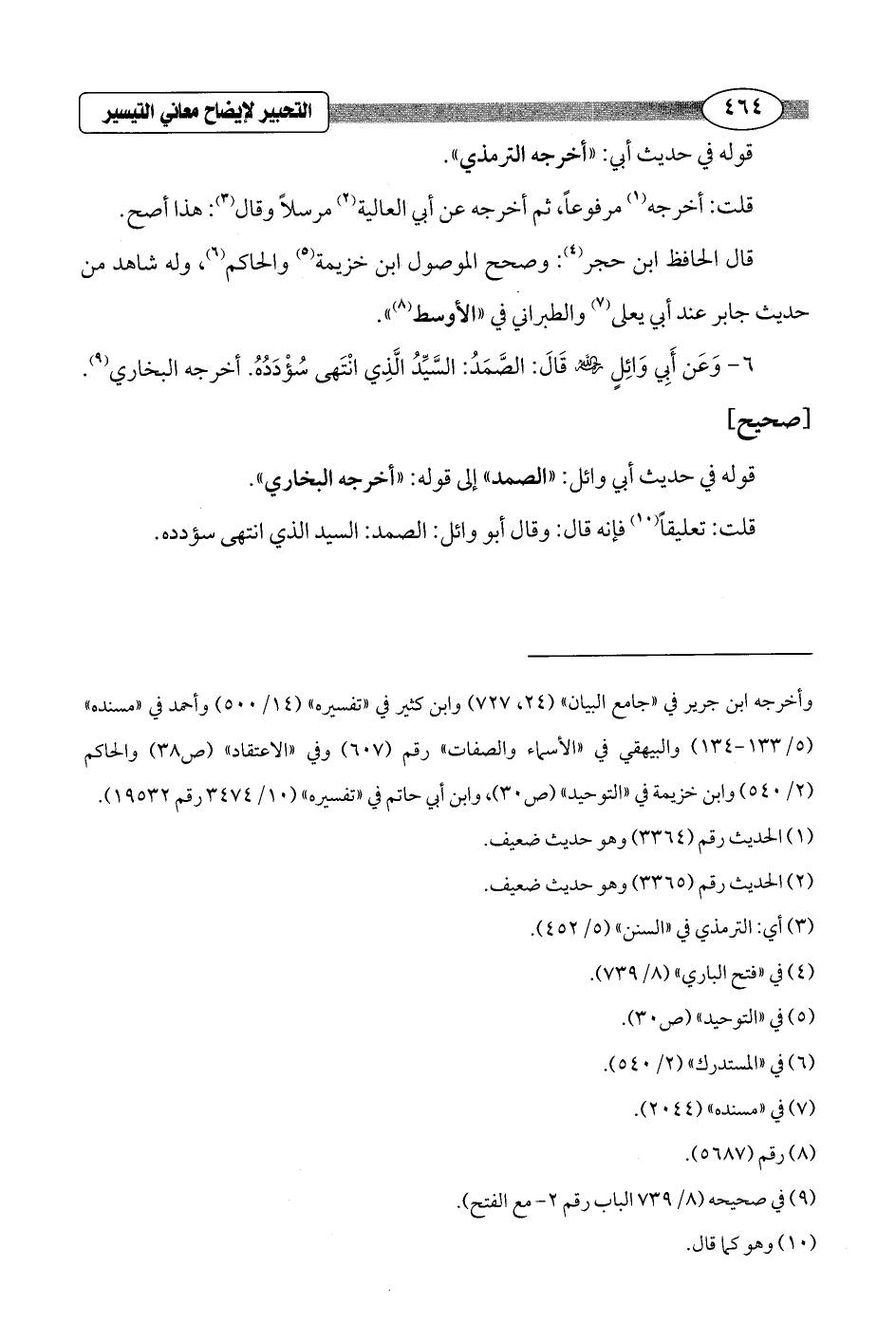 ٤٦٤

التحبير لإيضاح معاني التيسير

قوله في حديث أبي: «أخرجه الترمذي».

قلت: أخرجه$^{(١)}$ مرفوعاً، ثم أخرجه عن أبي العالية$^{(٢)}$ مرسلاً وقال$^{(٣)}$: هذا أصح.

قال الحافظ ابن حجر$^{(٤)}$: وصحح الموصول ابن خزيمة$^{(٥)}$ والحاكم$^{(٦)}$، وله شاهد من حديث جابر عند أبي يعلى$^{(٧)}$ والطبراني في «الأوسط$^{(٨)}$».

٦ - وَعَن أَبِي وَائِلٍ ﷺ قَالَ: الصَّمَدُ: السَّيِّدُ الَّذِي انْتَهى سُؤْدَدُهُ. أخرجه البخاري$^{(٩)}$.

[صحيح]

قوله في حديث أبي وائل: «الصمد» إلى قوله: «أخرجه البخاري».

قلت: تعليقاً$^{(١٠)}$ فإنه قال: وقال أبو وائل: الصمد: السيد الذي انتهى سؤدده.

وأخرجه ابن جرير في «جامع البيان» (٢٤، ٧٢٧) وابن كثير في «تفسيره» (١٤/ ٥٠٠) وأحمد في «مسنده» (٥/ ١٣٣-١٣٤) والبيهقي في «الأسماء والصفات» رقم (٦٠٧) وفي «الاعتقاد» (ص٣٨) والحاكم (٢/ ٥٤٠) وابن خزيمة في «التوحيد» (ص٣٠)، وابن أبي حاتم في «تفسيره» (١٠/ ٣٤٧٤ رقم ١٩٥٣٢).

(١) الحديث رقم (٣٣٦٤) وهو حديث ضعيف.

(٢) الحديث رقم (٣٣٦٥) وهو حديث ضعيف.

(٣) أي: الترمذي في «السنن» (٥/ ٤٥٢).

(٤) في «فتح الباري» (٨/ ٧٣٩).

(٥) في «التوحيد» (ص٣٠).

(٦) في «المستدرك» (٢/ ٥٤٠).

(٧) في «مسنده» (٢٠٤٤).

(٨) رقم (٥٦٨٧).

(٩) في صحيحه (٨/ ٧٣٩ الباب رقم ٢- مع الفتح).

(١٠) وهو كما قال.